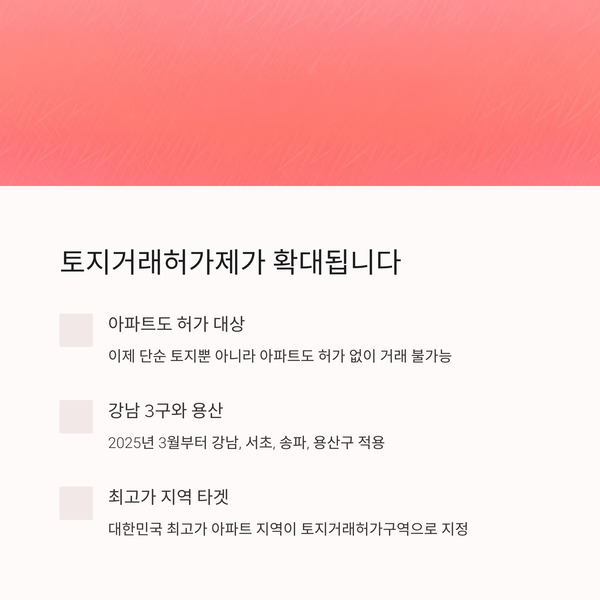 토지거래허가제가 확대됩니다

아파트도 허가 대상

이제 단순 토지뿐 아니라 아파트도 허가 없이 거래 불가능

강남 3구와 용산

2025년 3월부터 강남, 서초, 송파, 용산구 적용

최고가 지역 타겟

대한민국 최고가 아파트 지역이 토지거래허가구역으로 지정